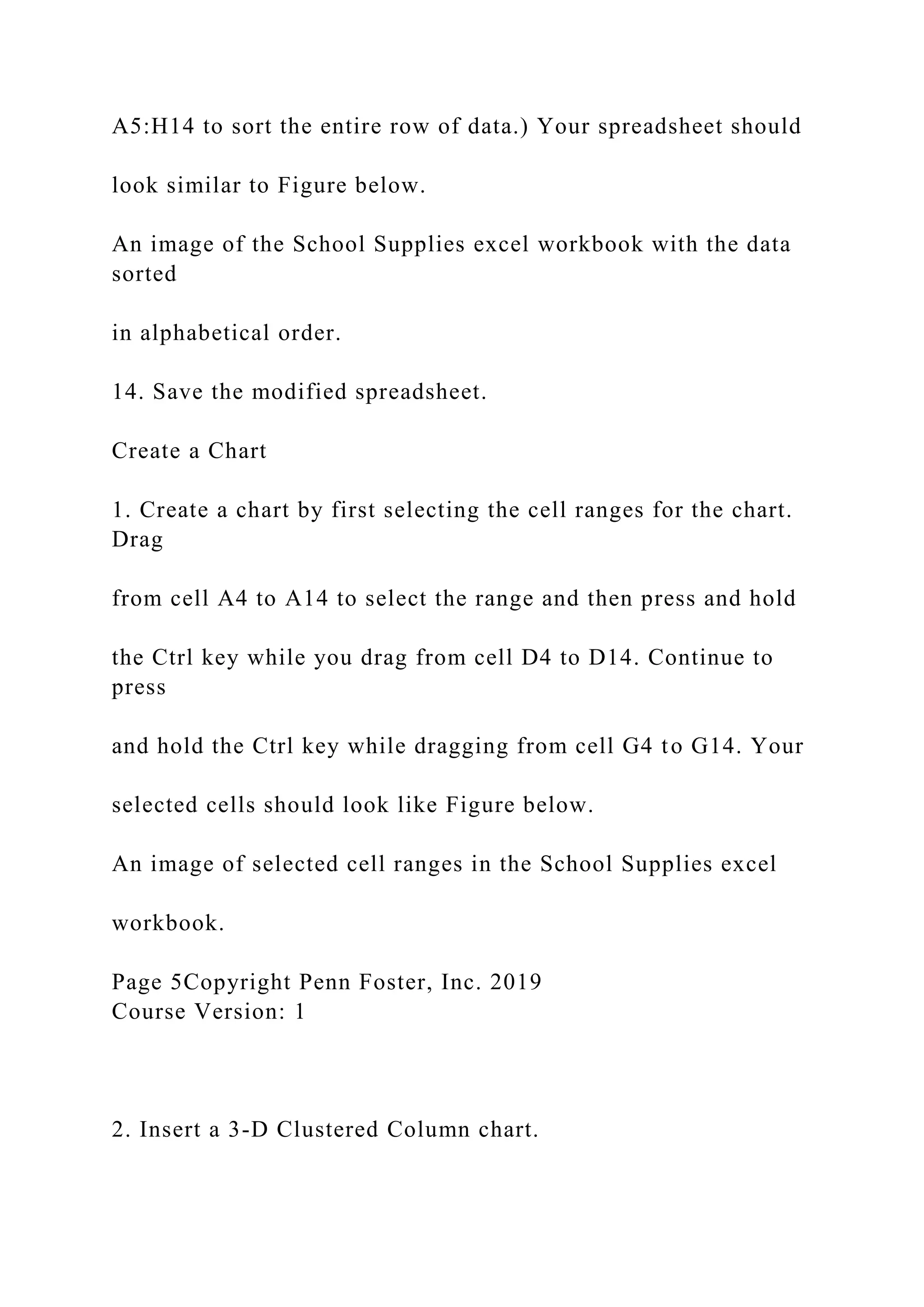 A5:H14 to sort the entire row of data.) Your spreadsheet should

look similar to Figure below.

An image of the School Supplies excel workbook with the data sorted

in alphabetical order.

14. Save the modified spreadsheet.

Create a Chart

1. Create a chart by first selecting the cell ranges for the chart. Drag

from cell A4 to A14 to select the range and then press and hold

the Ctrl key while you drag from cell D4 to D14. Continue to press

and hold the Ctrl key while dragging from cell G4 to G14. Your

selected cells should look like Figure below.

An image of selected cell ranges in the School Supplies excel

workbook.

Page 5Copyright Penn Foster, Inc. 2019
Course Version: 1

2. Insert a 3-D Clustered Column chart.